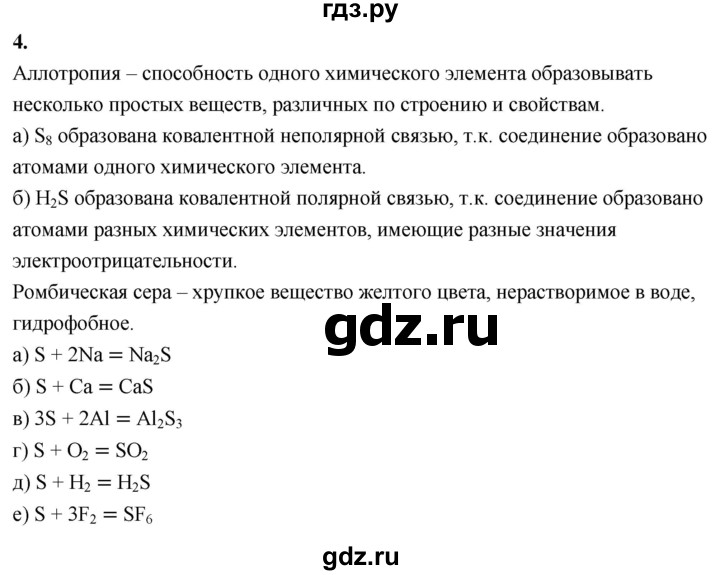 гдз.ру

4.

Аллотропия – способность одного химического элемента образовывать несколько простых веществ, различных по строению и свойствам.

а) $S_8$ образована ковалентной неполярной связью, т.к. соединение образовано атомами одного химического элемента.

б) $H_2S$ образована ковалентной полярной связью, т.к. соединение образовано атомами разных химических элементов, имеющие разные значения электроотрицательности.

Ромбическая сера – хрупкое вещество желтого цвета, нерастворимое в воде, гидрофобное.

gdz.ru

а) $S + 2Na = Na_2S$

б) $S + Ca = CaS$

в) $3S + 2Al = Al_2S_3$

г) $S + O_2 = SO_2$

д) $S + H_2 = H_2S$

е) $S + 3F_2 = SF_6$

gdz.ru